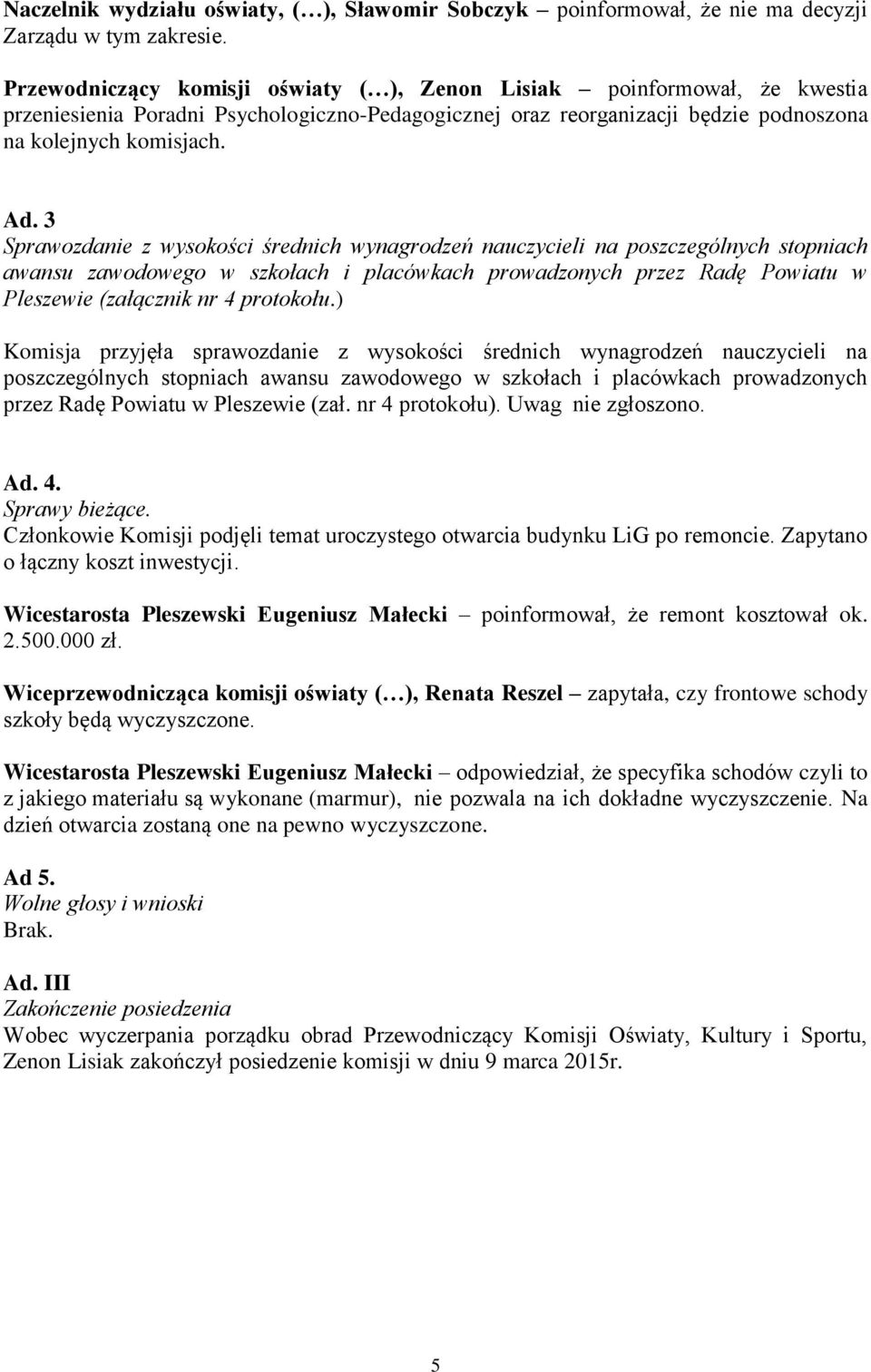 Naczelnik wydziału oświaty, (…), Sławomir Sobczyk – poinformował, że nie ma decyzji Zarządu w tym zakresie.

Przewodniczący komisji oświaty (…), Zenon Lisiak – poinformował, że kwestia przeniesienia Poradni Psychologiczno-Pedagogicznej oraz reorganizacji będzie podnoszona na kolejnych komisjach.

Ad. 3
Sprawozdanie z wysokości średnich wynagrodzeń nauczycieli na poszczególnych stopniach awansu zawodowego w szkołach i placówkach prowadzonych przez Radę Powiatu w Pleszewie (załącznik nr 4 protokołu.)

Komisja przyjęła sprawozdanie z wysokości średnich wynagrodzeń nauczycieli na poszczególnych stopniach awansu zawodowego w szkołach i placówkach prowadzonych przez Radę Powiatu w Pleszewie (zał. nr 4 protokołu). Uwag nie zgłoszono.

Ad. 4.
Sprawy bieżące.
Członkowie Komisji podjęli temat uroczystego otwarcia budynku LiG po remoncie. Zapytano o łączny koszt inwestycji.

Wicestarosta Pleszewski Eugeniusz Małecki – poinformował, że remont kosztował ok. 2.500.000 zł.

Wiceprzewodnicząca komisji oświaty (…), Renata Reszel – zapytała, czy frontowe schody szkoły będą wyczyszczone.

Wicestarosta Pleszewski Eugeniusz Małecki – odpowiedział, że specyfika schodów czyli to z jakiego materiału są wykonane (marmur), nie pozwala na ich dokładne wyczyszczenie. Na dzień otwarcia zostaną one na pewno wyczyszczone.

Ad 5.
Wolne głosy i wnioski
Brak.

Ad. III
Zakończenie posiedzenia
Wobec wyczerpania porządku obrad Przewodniczący Komisji Oświaty, Kultury i Sportu, Zenon Lisiak zakończył posiedzenie komisji w dniu 9 marca 2015r.

5